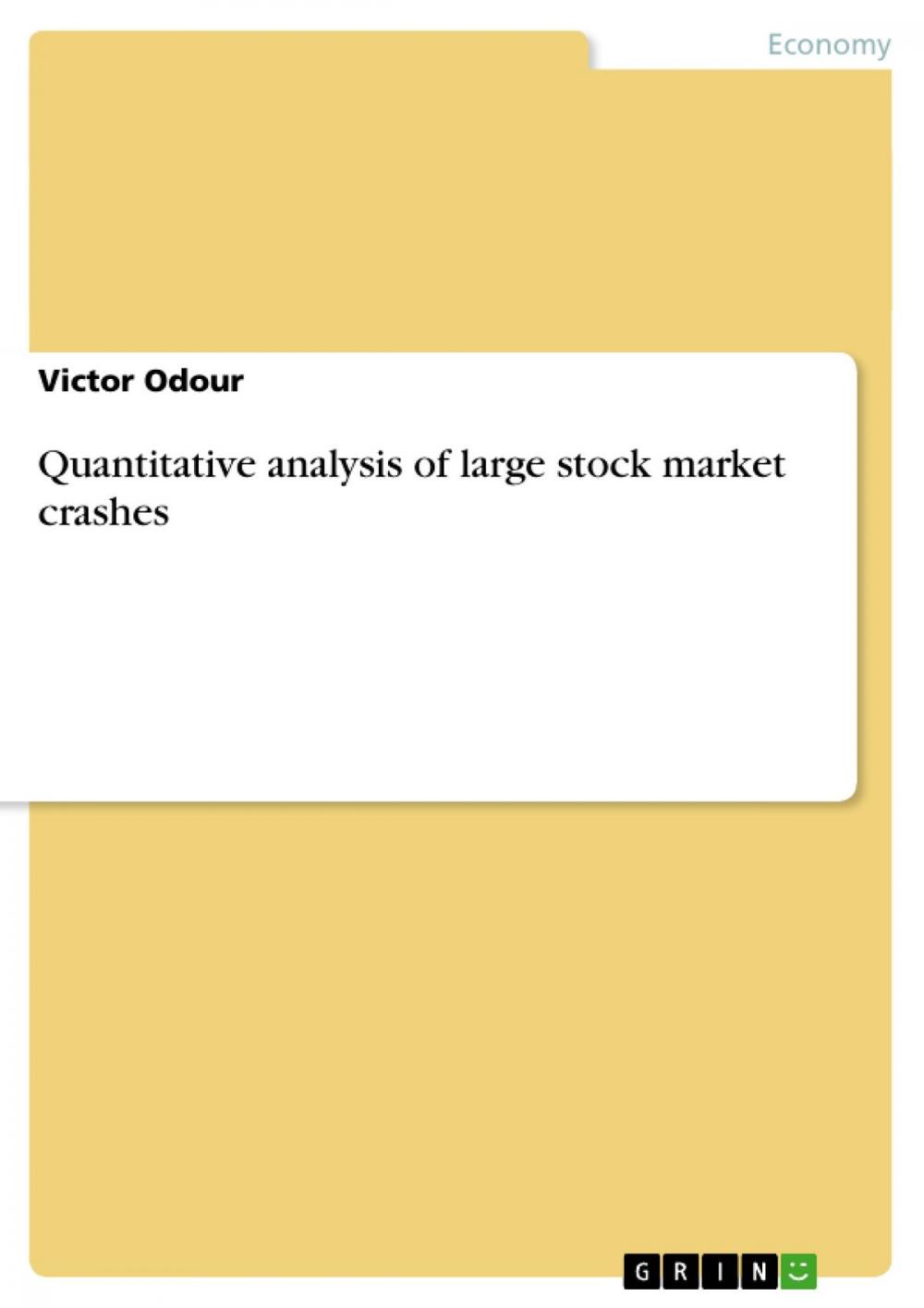 Economy

Victor Odour

Quantitative analysis of large stock market crashes

GRIN